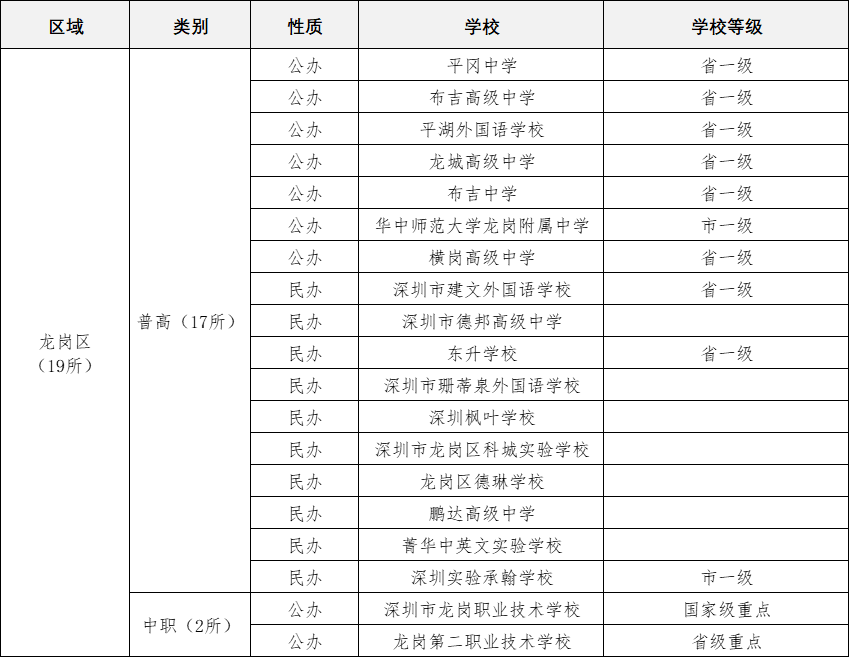 | 区域 | 类别 | 性质 | 学校 | 学校等级 |
|---|---|---|---|---|
| 龙岗区（19所） | 普高（17所） | 公办 | 平冈中学 | 省一级 |
| | | 公办 | 布吉高级中学 | 省一级 |
| | | 公办 | 平湖外国语学校 | 省一级 |
| | | 公办 | 龙城高级中学 | 省一级 |
| | | 公办 | 布吉中学 | 省一级 |
| | | 公办 | 华中师范大学龙岗附属中学 | 市一级 |
| | | 公办 | 横岗高级中学 | 省一级 |
| | | 民办 | 深圳市建文外国语学校 | 省一级 |
| | | 民办 | 深圳市德邦高级中学 | |
| | | 民办 | 东升学校 | 省一级 |
| | | 民办 | 深圳市珊蒂泉外国语学校 | |
| | | 民办 | 深圳枫叶学校 | |
| | | 民办 | 深圳市龙岗区科城实验学校 | |
| | | 民办 | 龙岗区德琳学校 | |
| | | 民办 | 鹏达高级中学 | |
| | | 民办 | 菁华中英文实验学校 | |
| | | 民办 | 深圳实验承翰学校 | 市一级 |
| | 中职（2所） | 公办 | 深圳市龙岗职业技术学校 | 国家级重点 |
| | | 公办 | 龙岗第二职业技术学校 | 省级重点 |